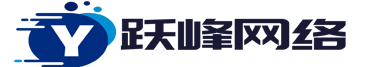 Y 跃峰网络